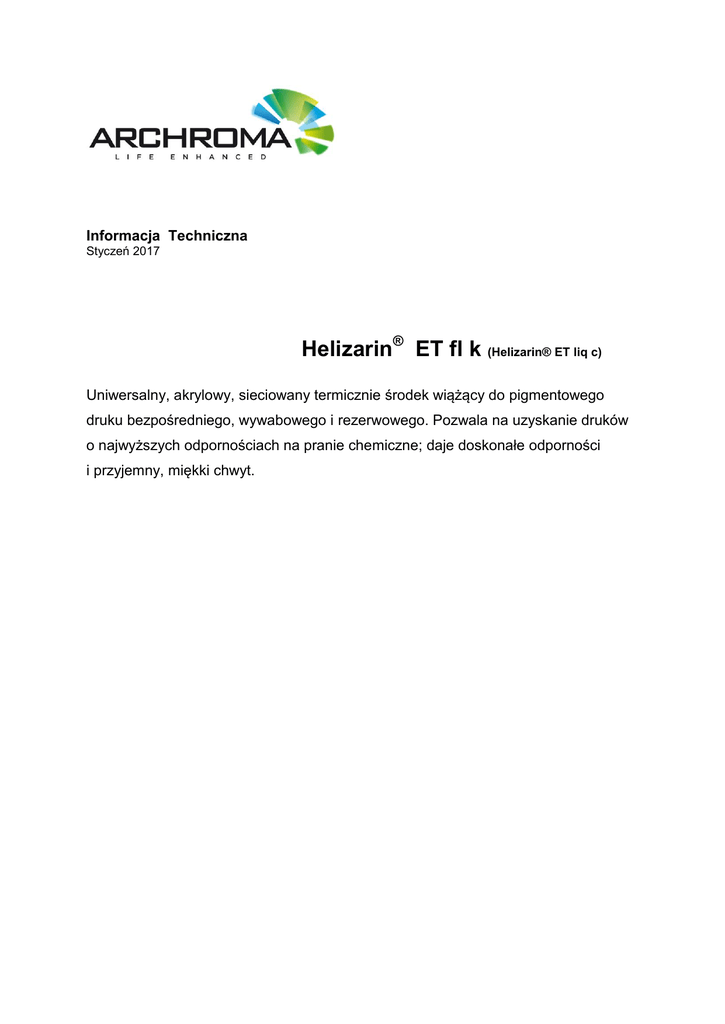 ARCHROMA
LIFE ENHANCED

Informacja Techniczna
Styczeń 2017

Helizarin® ET fl k (Helizarin® ET liq c)

Uniwersalny, akrylowy, sieciowany termicznie środek wiążący do pigmentowego druku bezpośredniego, wywabowego i rezerwowego. Pozwala na uzyskanie druków o najwyższych odpornościach na pranie chemiczne; daje doskonałe odporności i przyjemny, miękki chwyt.